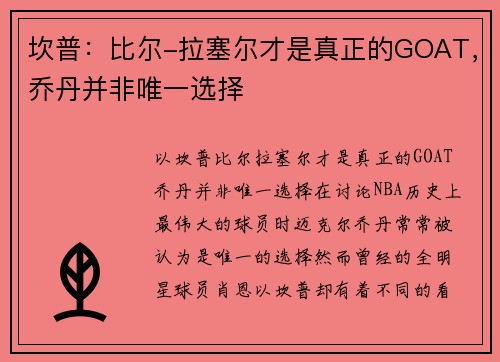 坎普：比尔-拉塞尔才是真正的GOAT，乔丹并非唯一选择

以坎普比尔拉塞尔才是真正的GOAT乔丹并非唯一选择在讨论NBA历史上最伟大的球员时迈克尔乔丹常常被认为是唯一的选择然而曾经的全明星球员肖恩以坎普却有着不同的看